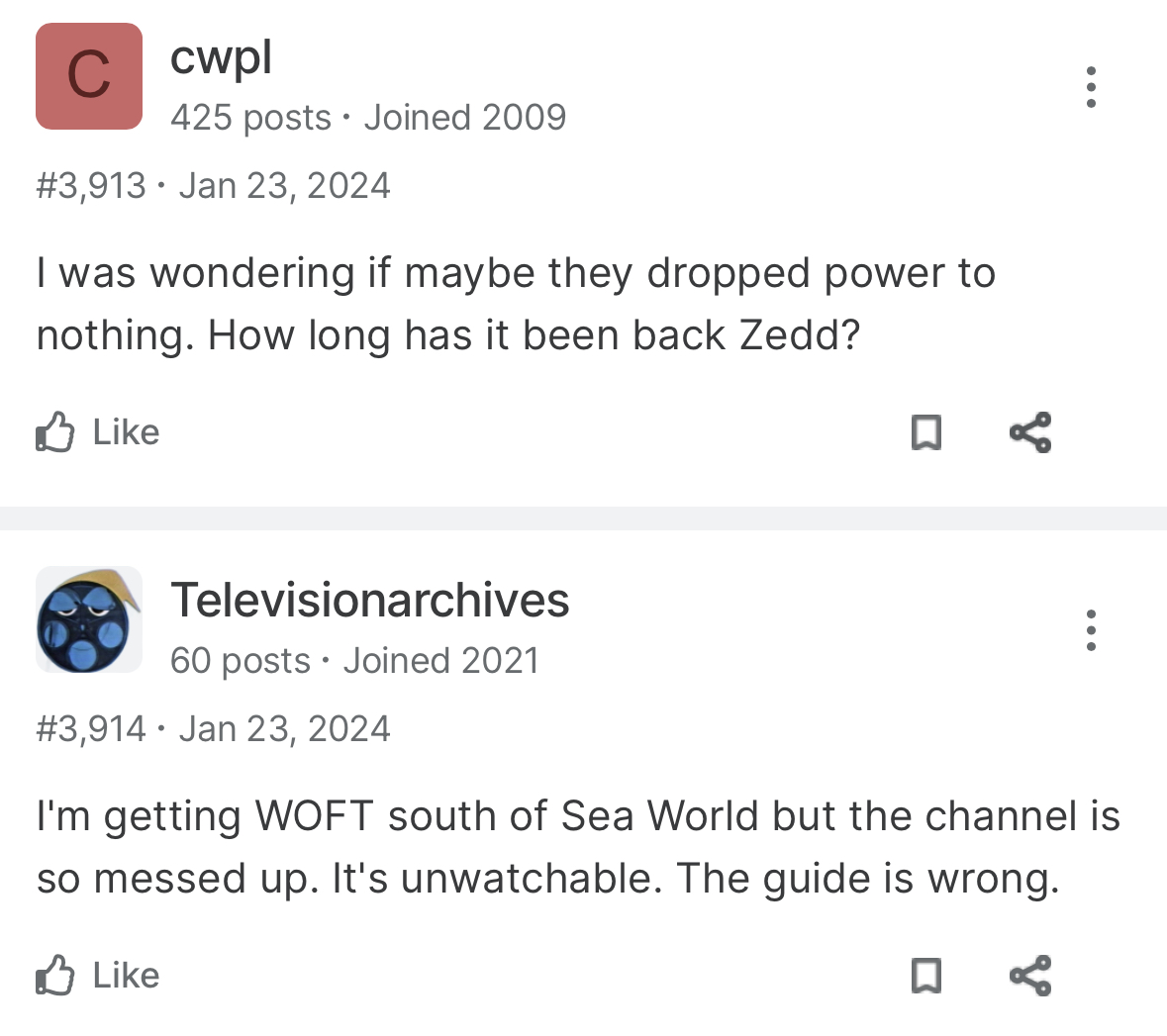 C
cwpl
425 posts · Joined 2009

#3,913 · Jan 23, 2024

I was wondering if maybe they dropped power to nothing. How long has it been back Zedd?

Like

Televisionarchives
60 posts · Joined 2021

#3,914 · Jan 23, 2024

I'm getting WOFT south of Sea World but the channel is so messed up. It's unwatchable. The guide is wrong.

Like